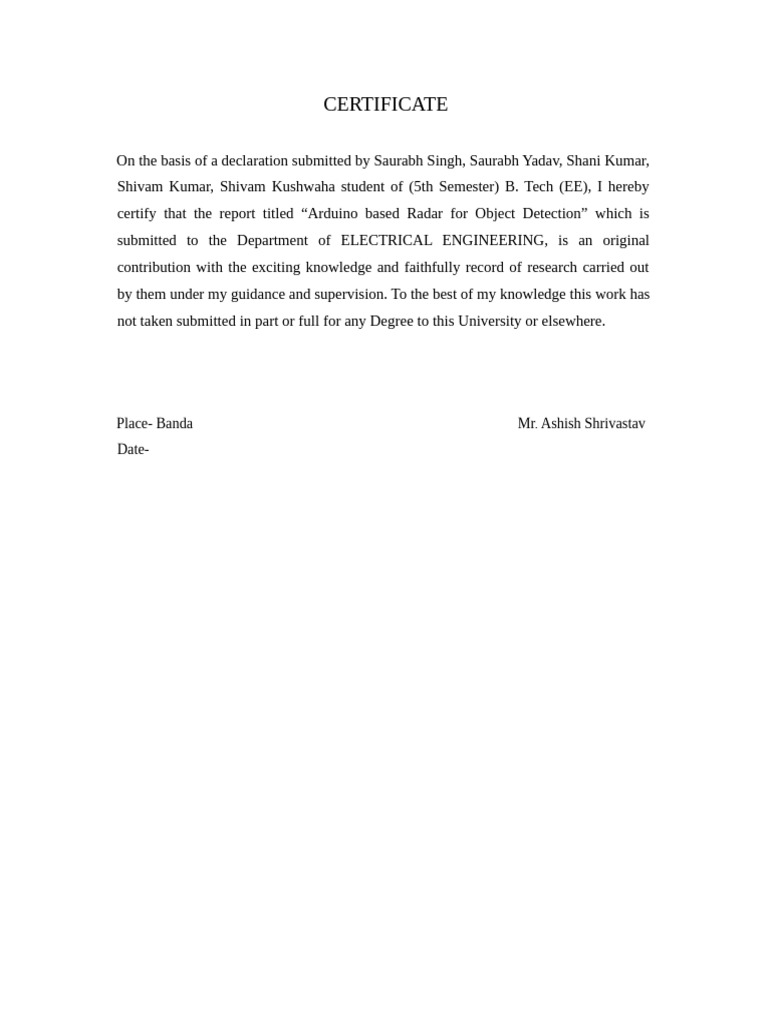 CERTIFICATE

On the basis of a declaration submitted by Saurabh Singh, Saurabh Yadav, Shani Kumar, Shivam Kumar, Shivam Kushwaha student of (5th Semester) B. Tech (EE), I hereby certify that the report titled “Arduino based Radar for Object Detection” which is submitted to the Department of ELECTRICAL ENGINEERING, is an original contribution with the exciting knowledge and faithfully record of research carried out by them under my guidance and supervision. To the best of my knowledge this work has not taken submitted in part or full for any Degree to this University or elsewhere.

Place- Banda

Mr. Ashish Shrivastav

Date-